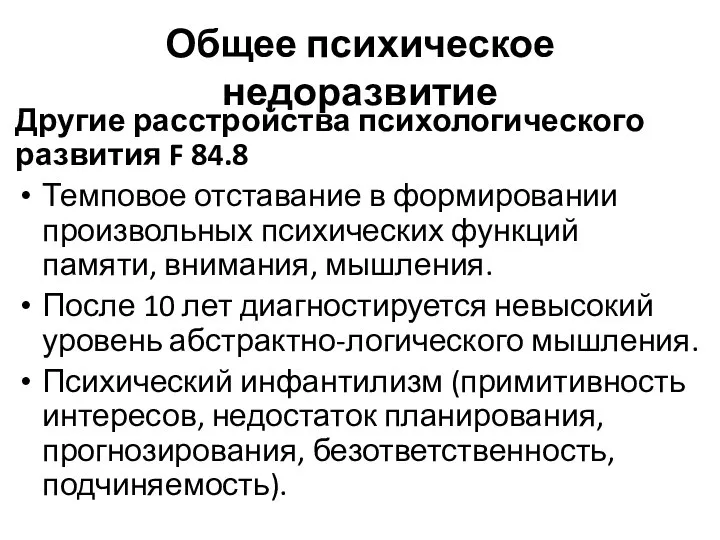 Общее психическое недоразвитие

Другие расстройства психологического развития F 84.8

• Темповое отставание в формировании произвольных психических функций памяти, внимания, мышления.
• После 10 лет диагностируется невысокий уровень абстрактно-логического мышления.
• Психический инфантилизм (примитивность интересов, недостаток планирования, прогнозирования, безответственность, подчиняемость).